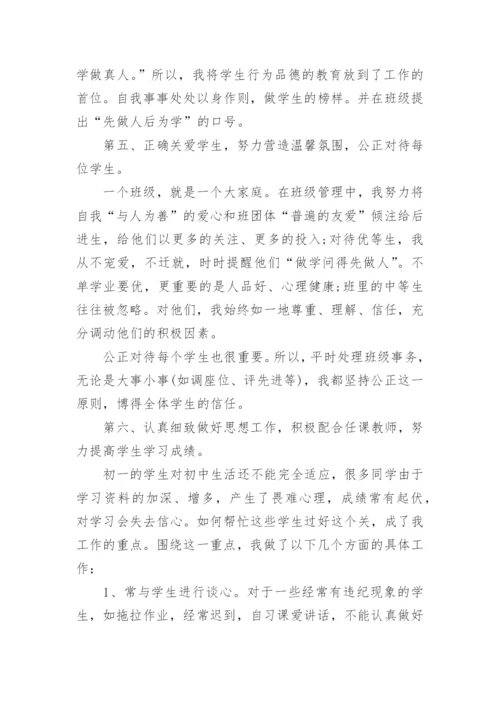 学做真人。”所以，我将学生行为品德的教育放到了工作的首位。自我事事处处以身作则，做学生的榜样。并在班级提出“先做人后为学”的口号。

第五、正确关爱学生，努力营造温馨氛围，公正对待每位学生。

一个班级，就是一个大家庭。在班级管理中，我努力将自我“与人为善”的爱心和班团体“普遍的友爱”倾注给后进生，给他们以更多的关注、更多的投入;对待优等生，我从不宠爱，不迁就，时时提醒他们“做学问得先做人”。不单学业要优，更重要的是人品好、心理健康;班里的中等生往往被忽略。对他们，我始终如一地尊重、理解、信任，充分调动他们的积极因素。

公正对待每个学生也很重要。所以，平时处理班级事务，无论是大事小事(如调座位、评先进等)，我都坚持公正这一原则，博得全体学生的信任。

第六、认真细致做好思想工作，积极配合任课教师，努力提高学生学习成绩。

初一的学生对初中生活还不能完全适应，很多同学由于学习资料的加深、增多，产生了畏难心理，成绩常有起伏，对学习会失去信心。如何帮忙这些学生过好这个关，成了我工作的重点。围绕这一重点，我做了以下几个方面的具体工作:

1、常与学生进行谈心。对于一些经常有违纪现象的学生，如拖拉作业，经常迟到，自习课爱讲话，不能认真做好